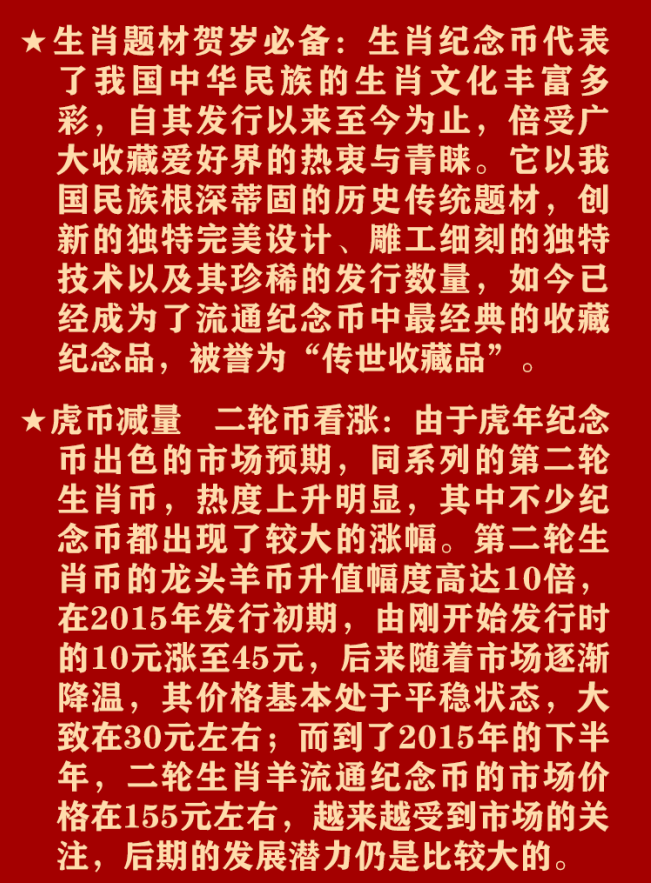 ★生肖题材贺岁必备：生肖纪念币代表了我国中华民族的生肖文化丰富多彩，自其发行以来至今为止，倍受广大收藏爱好界的热衷与青睐。它以我国民族根深蒂固的历史传统题材，创新的独特完美设计、雕工细刻的独特技术以及其珍稀的发行数量，如今已经成为了流通纪念币中最经典的收藏纪念品，被誉为“传世收藏品”。

★虎币减量　二轮币看涨：由于虎年纪念币出色的市场预期，同系列的第二轮生肖币，热度上升明显，其中不少纪念币都出现了较大的涨幅。第二轮生肖币的龙头羊币升值幅度高达10倍，在2015年发行初期，由刚开始发行时的10元涨至45元，后来随着市场逐渐降温，其价格基本处于平稳状态，大致在30元左右；而到了2015年的下半年，二轮生肖羊流通纪念币的市场价格在155元左右，越来越受到市场的关注，后期的发展潜力仍是比较大的。